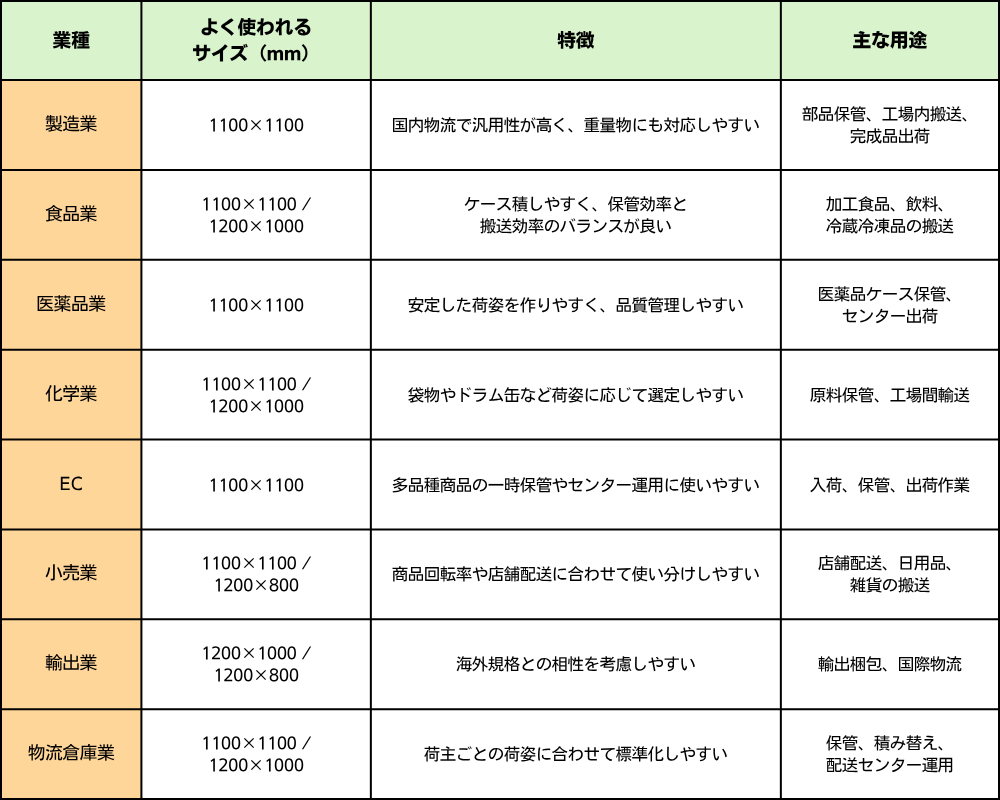 | 業種 | よく使われるサイズ（mm） | 特徴 | 主な用途 |
|---|---|---|---|
| 製造業 | 1100×1100 | 国内物流で汎用性が高く、重量物にも対応しやすい | 部品保管、工場内搬送、完成品出荷 |
| 食品業 | 1100×1100 / 1200×1000 | ケース積しやすく、保管効率と搬送効率のバランスが良い | 加工食品、飲料、冷蔵冷凍品の搬送 |
| 医薬品業 | 1100×1100 | 安定した荷姿を作りやすく、品質管理しやすい | 医薬品ケース保管、センター出荷 |
| 化学業 | 1100×1100 / 1200×1000 | 袋物やドラム缶など荷姿に応じて選定しやすい | 原料保管、工場間輸送 |
| EC | 1100×1100 | 多品種商品の一時保管やセンター運用に使いやすい | 入荷、保管、出荷作業 |
| 小売業 | 1100×1100 / 1200×800 | 商品回転率や店舗配送に合わせて使い分けしやすい | 店舗配送、日用品、雑貨の搬送 |
| 輸出業 | 1200×1000 / 1200×800 | 海外規格との相性を考慮しやすい | 輸出梱包、国際物流 |
| 物流倉庫業 | 1100×1100 / 1200×1000 | 荷主ごとの荷姿に合わせて標準化しやすい | 保管、積み替え、配送センター運用 |